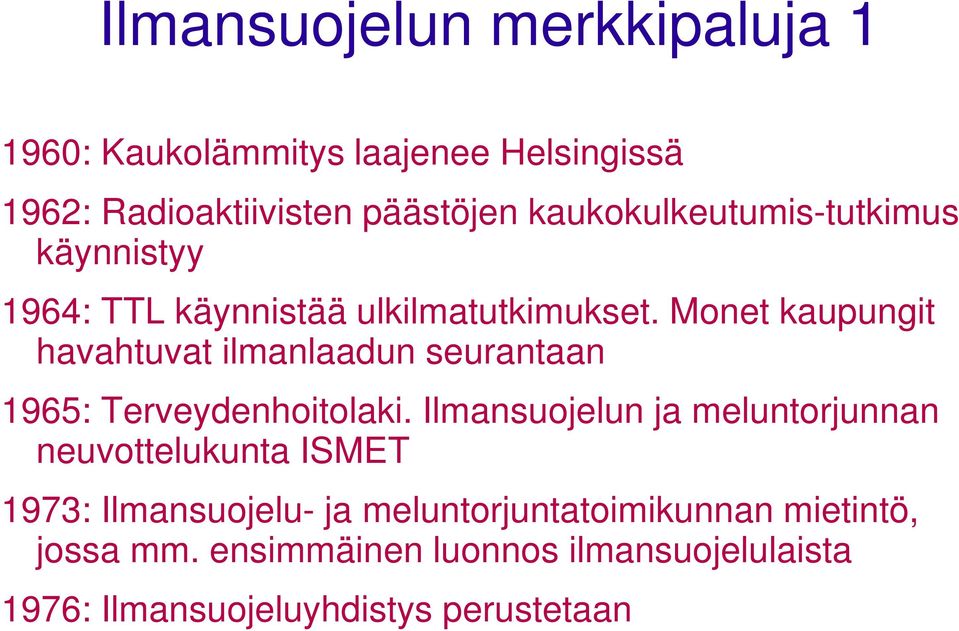 Ilmansuojelun merkkipaluja 1

1960: Kaukolämmitys laajenee Helsingissä

1962: Radioaktiivisten päästöjen kaukokulkeutumis-tutkimus käynnistyy

1964: TTL käynnistää ulkilmatutkimukset. Monet kaupungit havahtuvat ilmanlaadun seurantaan

1965: Terveydenhoitolaki. Ilmansuojelun ja meluntorjunnan neuvottelukunta ISMET

1973: Ilmansuojelu- ja meluntorjuntatoimikunnan mietintö, jossa mm. ensimmäinen luonnos ilmansuojelulaista

1976: Ilmansuojeluyhdistys perustetaan